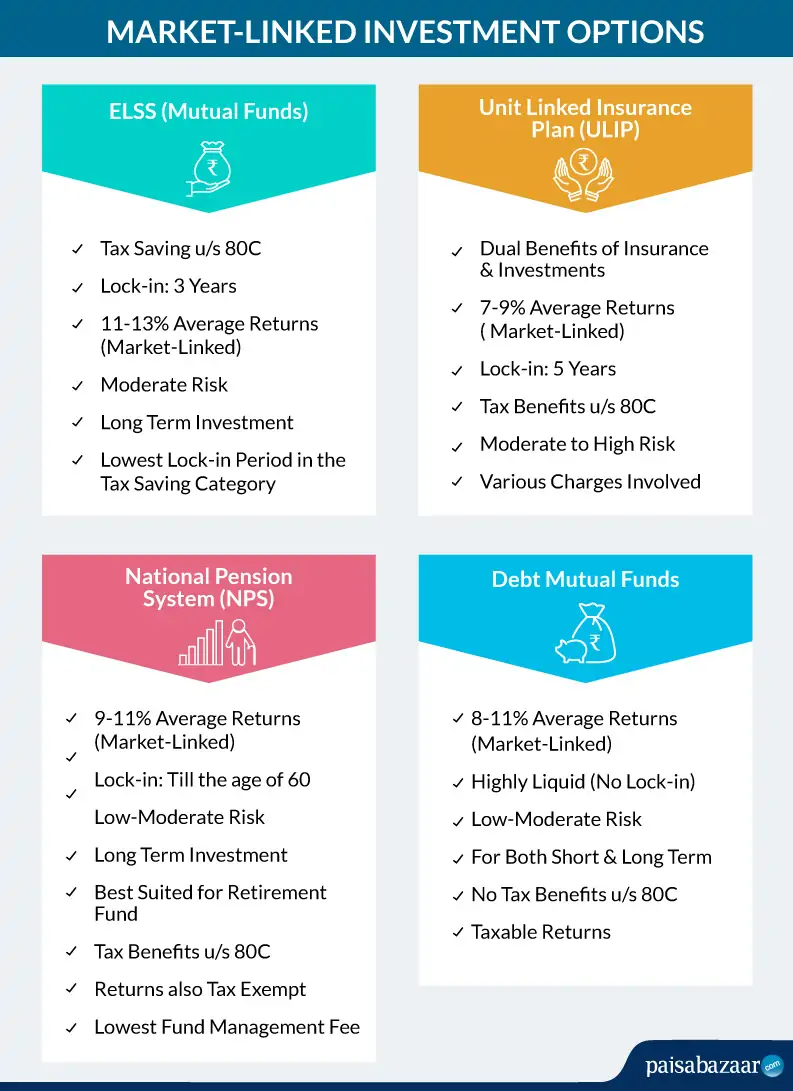 MARKET-LINKED INVESTMENT OPTIONS

ELSS (Mutual Funds)

✓ Tax Saving u/s 80C
✓ Lock-in: 3 Years
✓ 11-13% Average Returns (Market-Linked)
✓ Moderate Risk
✓ Long Term Investment
✓ Lowest Lock-in Period in the Tax Saving Category

Unit Linked Insurance Plan (ULIP)

✓ Dual Benefits of Insurance & Investments
✓ 7-9% Average Returns ( Market-Linked)
✓ Lock-in: 5 Years
✓ Tax Benefits u/s 80C
✓ Moderate to High Risk
✓ Various Charges Involved

National Pension System (NPS)

✓ 9-11% Average Returns (Market-Linked)
✓ Lock-in: Till the age of 60
✓ Low-Moderate Risk
✓ Long Term Investment
✓ Best Suited for Retirement Fund
✓ Tax Benefits u/s 80C
✓ Returns also Tax Exempt
✓ Lowest Fund Management Fee

Debt Mutual Funds

✓ 8-11% Average Returns (Market-Linked)
✓ Highly Liquid (No Lock-in)
✓ Low-Moderate Risk
✓ For Both Short & Long Term
✓ No Tax Benefits u/s 80C
✓ Taxable Returns

paisabazaar.com